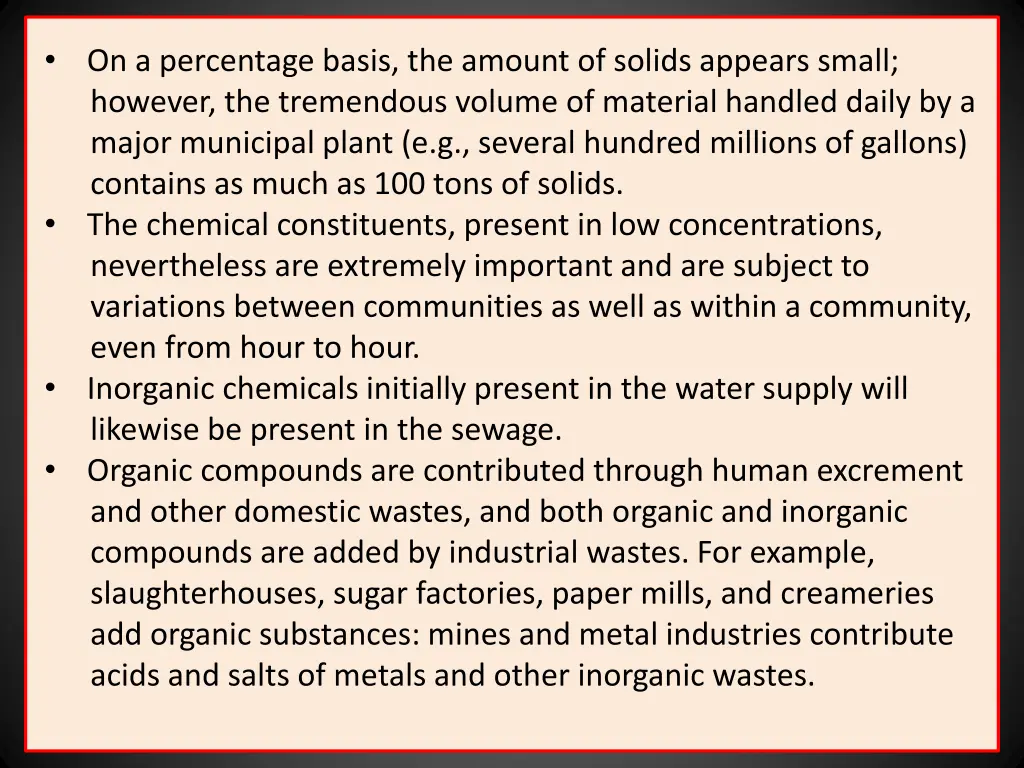 • On a percentage basis, the amount of solids appears small; however, the tremendous volume of material handled daily by a major municipal plant (e.g., several hundred millions of gallons) contains as much as 100 tons of solids.
• The chemical constituents, present in low concentrations, nevertheless are extremely important and are subject to variations between communities as well as within a community, even from hour to hour.
• Inorganic chemicals initially present in the water supply will likewise be present in the sewage.
• Organic compounds are contributed through human excrement and other domestic wastes, and both organic and inorganic compounds are added by industrial wastes. For example, slaughterhouses, sugar factories, paper mills, and creameries add organic substances: mines and metal industries contribute acids and salts of metals and other inorganic wastes.